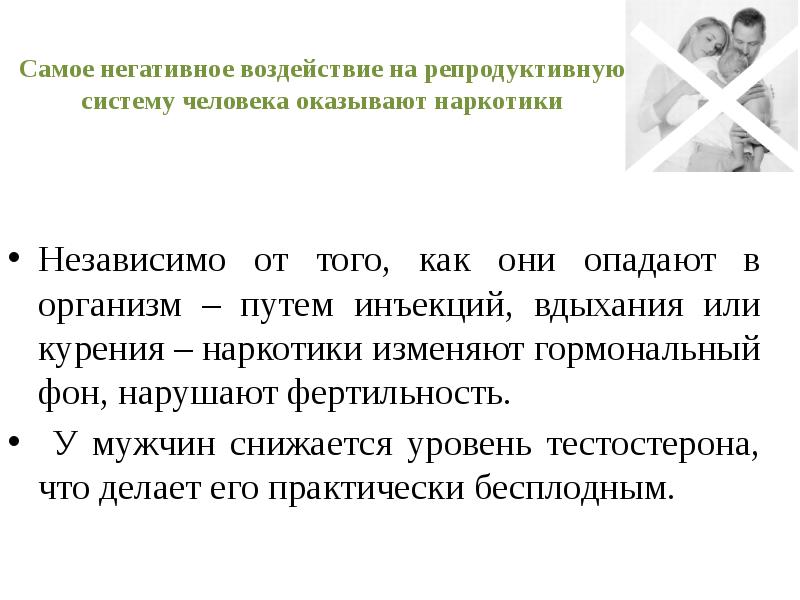 Самое негативное воздействие на репродуктивную систему человека оказывают наркотики

• Независимо от того, как они опадают в организм – путем инъекций, вдыхания или курения – наркотики изменяют гормональный фон, нарушают фертильность.

• У мужчин снижается уровень тестостерона, что делает его практически бесплодным.